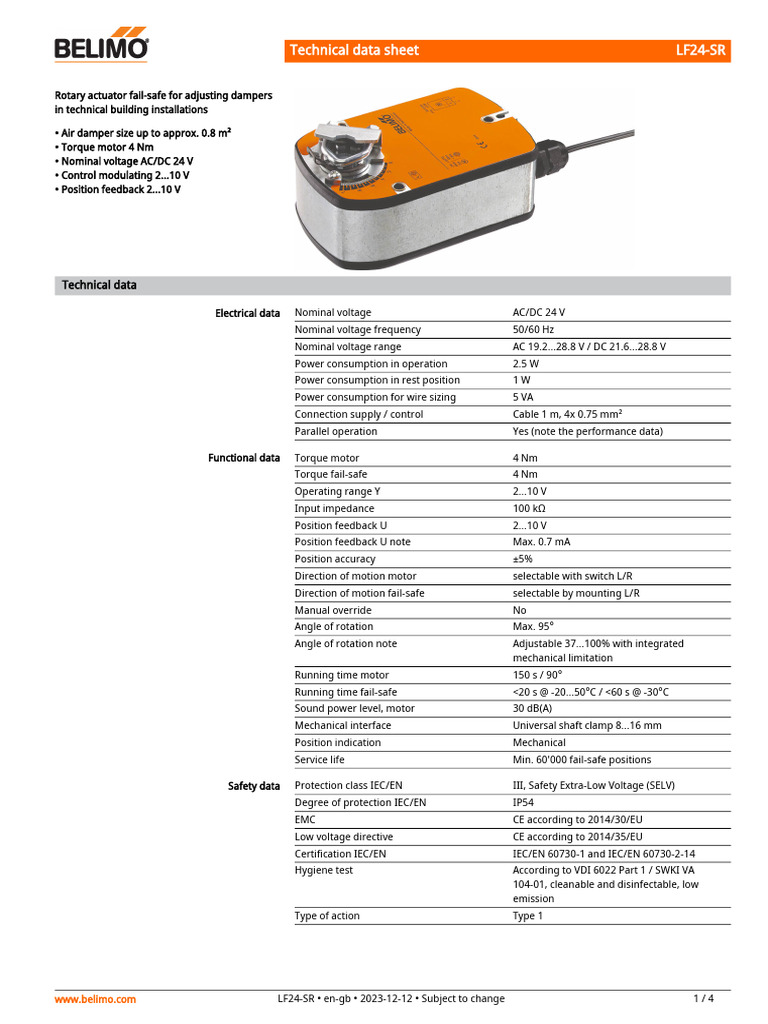 BELIMO

Technical data sheet LF24-SR

Rotary actuator fail-safe for adjusting dampers in technical building installations

• Air damper size up to approx. 0.8 m²
• Torque motor 4 Nm
• Nominal voltage AC/DC 24 V
• Control modulating 2...10 V
• Position feedback 2...10 V

Technical data

| | | |
|---|---|---|
| Electrical data | Nominal voltage | AC/DC 24 V |
| | Nominal voltage frequency | 50/60 Hz |
| | Nominal voltage range | AC 19.2...28.8 V / DC 21.6...28.8 V |
| | Power consumption in operation | 2.5 W |
| | Power consumption in rest position | 1 W |
| | Power consumption for wire sizing | 5 VA |
| | Connection supply / control | Cable 1 m, 4x 0.75 mm² |
| | Parallel operation | Yes (note the performance data) |
| Functional data | Torque motor | 4 Nm |
| | Torque fail-safe | 4 Nm |
| | Operating range Y | 2...10 V |
| | Input impedance | 100 kΩ |
| | Position feedback U | 2...10 V |
| | Position feedback U note | Max. 0.7 mA |
| | Position accuracy | ±5% |
| | Direction of motion motor | selectable with switch L/R |
| | Direction of motion fail-safe | selectable by mounting L/R |
| | Manual override | No |
| | Angle of rotation | Max. 95° |
| | Angle of rotation note | Adjustable 37...100% with integrated mechanical limitation |
| | Running time motor | 150 s / 90° |
| | Running time fail-safe | <20 s @ -20...50°C / <60 s @ -30°C |
| | Sound power level, motor | 30 dB(A) |
| | Mechanical interface | Universal shaft clamp 8...16 mm |
| | Position indication | Mechanical |
| | Service life | Min. 60'000 fail-safe positions |
| Safety data | Protection class IEC/EN | III, Safety Extra-Low Voltage (SELV) |
| | Degree of protection IEC/EN | IP54 |
| | EMC | CE according to 2014/30/EU |
| | Low voltage directive | CE according to 2014/35/EU |
| | Certification IEC/EN | IEC/EN 60730-1 and IEC/EN 60730-2-14 |
| | Hygiene test | According to VDI 6022 Part 1 / SWKI VA 104-01, cleanable and disinfectable, low emission |
| | Type of action | Type 1 |

www.belimo.com LF24-SR • en-gb • 2023-12-12 • Subject to change 1 / 4